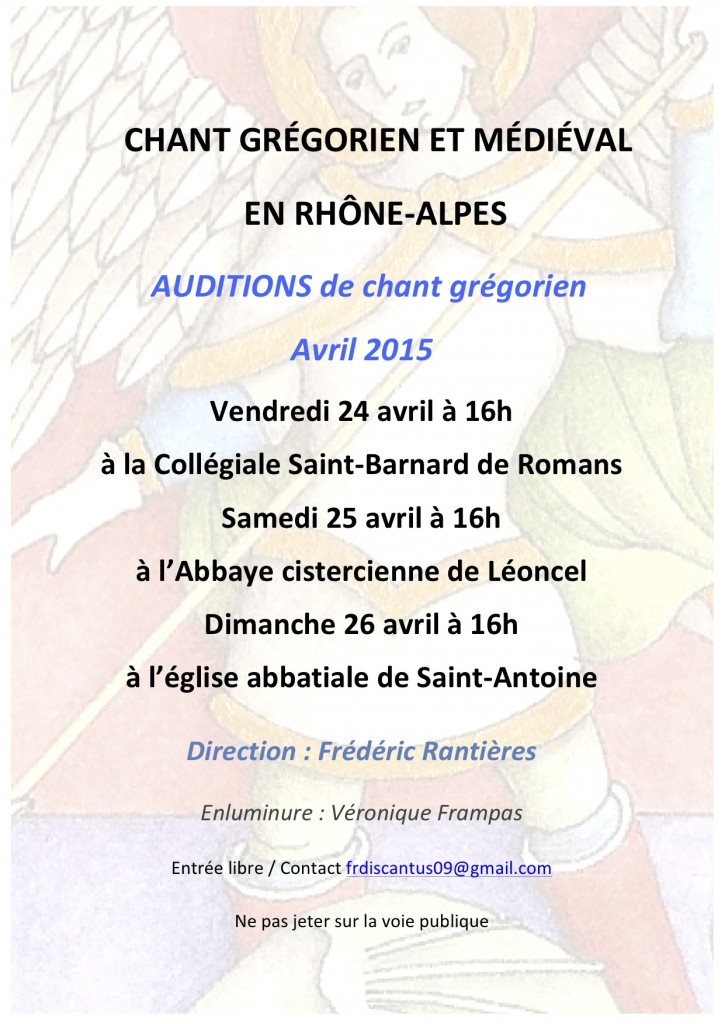 CHANT GRÉGORIEN ET MÉDIÉVAL

EN RHÔNE-ALPES

AUDITIONS de chant grégorien

Avril 2015

Vendredi 24 avril à 16h

à la Collégiale Saint-Barnard de Romans

Samedi 25 avril à 16h

à l'Abbaye cistercienne de Léoncel

Dimanche 26 avril à 16h

à l'église abbatiale de Saint-Antoine

Direction : Frédéric Rantières

Enluminure : Véronique Frampas

Entrée libre / Contact frdiscantus09@gmail.com

Ne pas jeter sur la voie publique